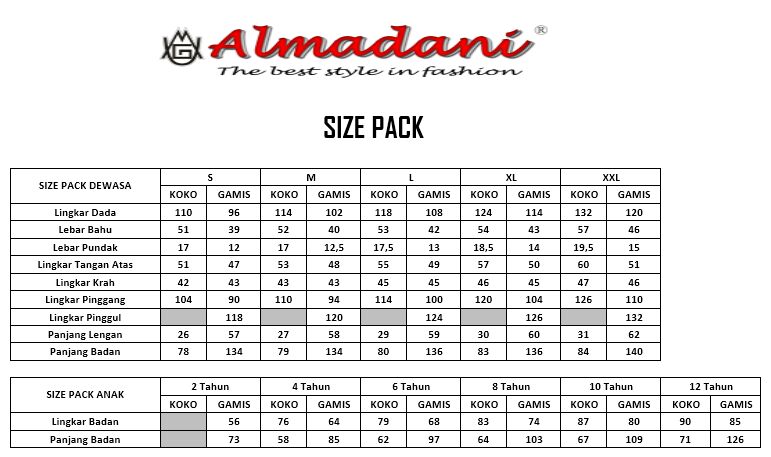 Almadani®
The best style in fashion

SIZE PACK

| SIZE PACK DEWASA | S | | M | | L | | XL | | XXL | |
|---|---|---|---|---|---|---|---|---|---|---|
| | KOKO | GAMIS | KOKO | GAMIS | KOKO | GAMIS | KOKO | GAMIS | KOKO | GAMIS |
| Lingkar Dada | 110 | 96 | 114 | 102 | 118 | 108 | 124 | 114 | 132 | 120 |
| Lebar Bahu | 51 | 39 | 52 | 40 | 53 | 42 | 54 | 43 | 57 | 46 |
| Lebar Pundak | 17 | 12 | 17 | 12,5 | 17,5 | 13 | 18,5 | 14 | 19,5 | 15 |
| Lingkar Tangan Atas | 51 | 47 | 53 | 48 | 55 | 49 | 57 | 50 | 60 | 51 |
| Lingkar Krah | 42 | 43 | 43 | 43 | 45 | 45 | 46 | 45 | 47 | 46 |
| Lingkar Pinggang | 104 | 90 | 110 | 94 | 114 | 100 | 120 | 104 | 126 | 110 |
| Lingkar Pinggul | | 118 | | 120 | | 124 | | 126 | | 132 |
| Panjang Lengan | 26 | 57 | 27 | 58 | 29 | 59 | 30 | 60 | 31 | 62 |
| Panjang Badan | 78 | 134 | 79 | 134 | 80 | 136 | 83 | 136 | 84 | 140 |

| SIZE PACK ANAK | 2 Tahun | | 4 Tahun | | 6 Tahun | | 8 Tahun | | 10 Tahun | | 12 Tahun | |
|---|---|---|---|---|---|---|---|---|---|---|---|---|
| | KOKO | GAMIS | KOKO | GAMIS | KOKO | GAMIS | KOKO | GAMIS | KOKO | GAMIS | KOKO | GAMIS |
| Lingkar Badan | | 56 | 76 | 64 | 79 | 68 | 83 | 74 | 87 | 80 | 90 | 85 |
| Panjang Badan | | 73 | 58 | 85 | 62 | 97 | 64 | 103 | 67 | 109 | 71 | 126 |